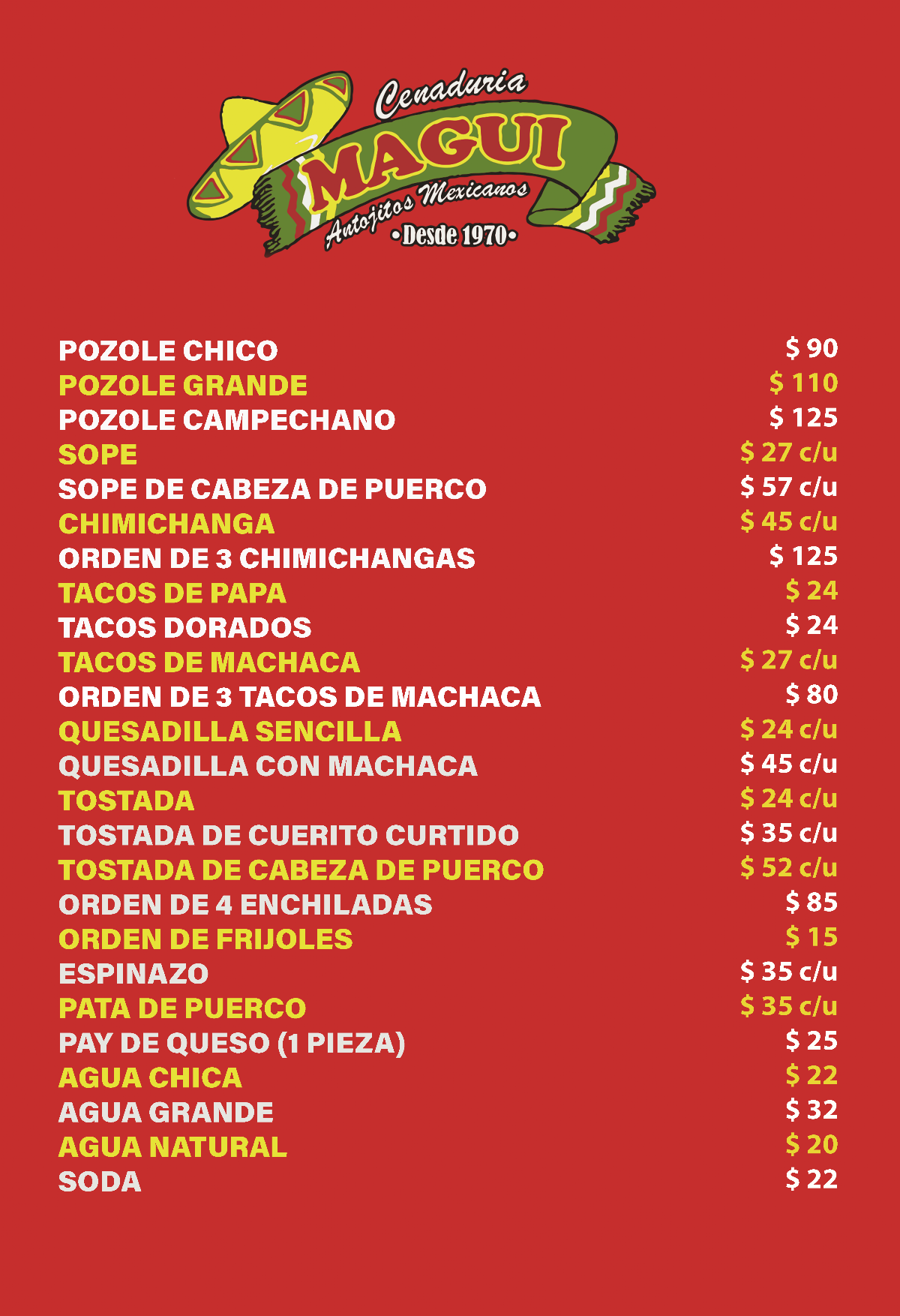 Cenaduria
MAGUI
Antojitos Mexicanos
•Desde 1970•

POZOLE CHICO $ 90
POZOLE GRANDE $ 110
POZOLE CAMPECHANO $ 125
SOPE $ 27 c/u
SOPE DE CABEZA DE PUERCO $ 57 c/u
CHIMICHANGA $ 45 c/u
ORDEN DE 3 CHIMICHANGAS $ 125
TACOS DE PAPA $ 24
TACOS DORADOS $ 24
TACOS DE MACHACA $ 27 c/u
ORDEN DE 3 TACOS DE MACHACA $ 80
QUESADILLA SENCILLA $ 24 c/u
QUESADILLA CON MACHACA $ 45 c/u
TOSTADA $ 24 c/u
TOSTADA DE CUERITO CURTIDO $ 35 c/u
TOSTADA DE CABEZA DE PUERCO $ 52 c/u
ORDEN DE 4 ENCHILADAS $ 85
ORDEN DE FRIJOLES $ 15
ESPINAZO $ 35 c/u
PATA DE PUERCO $ 35 c/u
PAY DE QUESO (1 PIEZA) $ 25
AGUA CHICA $ 22
AGUA GRANDE $ 32
AGUA NATURAL $ 20
SODA $ 22